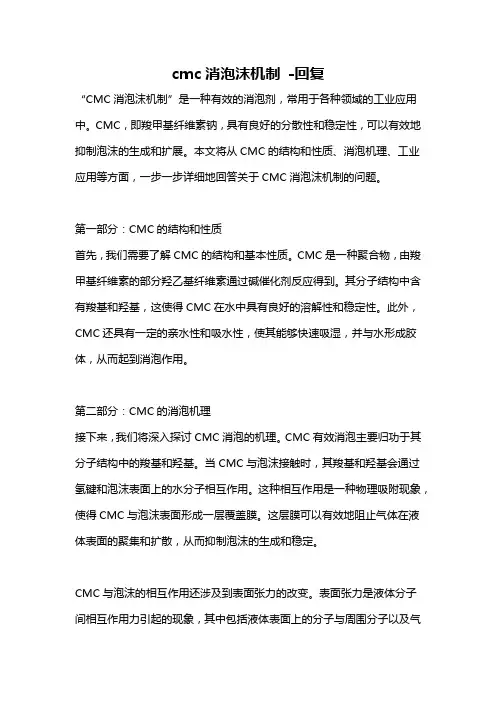 cmc 消泡沫机制 -回复

“CMC 消泡沫机制”是一种有效的消泡剂，常用于各种领域的工业应用中。CMC，即羧甲基纤维素钠，具有良好的分散性和稳定性，可以有效地抑制泡沫的生成和扩展。本文将从 CMC 的结构和性质、消泡机理、工业应用等方面，一步一步详细地回答关于 CMC 消泡沫机制的问题。

第一部分：CMC 的结构和性质
首先，我们需要了解 CMC 的结构和基本性质。CMC 是一种聚合物，由羧甲基纤维素的部分羟乙基纤维素通过碱催化剂反应得到。其分子结构中含有羧基和羟基，这使得 CMC 在水中具有良好的溶解性和稳定性。此外，CMC 还具有一定的亲水性和吸水性，使其能够快速吸湿，并与水形成胶体，从而起到消泡作用。

第二部分：CMC 的消泡机理
接下来，我们将深入探讨 CMC 消泡的机理。CMC 有效消泡主要归功于其分子结构中的羧基和羟基。当 CMC 与泡沫接触时，其羧基和羟基会通过氢键和泡沫表面上的水分子相互作用。这种相互作用是一种物理吸附现象，使得 CMC 与泡沫表面形成一层覆盖膜。这层膜可以有效地阻止气体在液体表面的聚集和扩散，从而抑制泡沫的生成和稳定。

CMC 与泡沫的相互作用还涉及到表面张力的改变。表面张力是液体分子间相互作用力引起的现象，其中包括液体表面上的分子与周围分子以及气